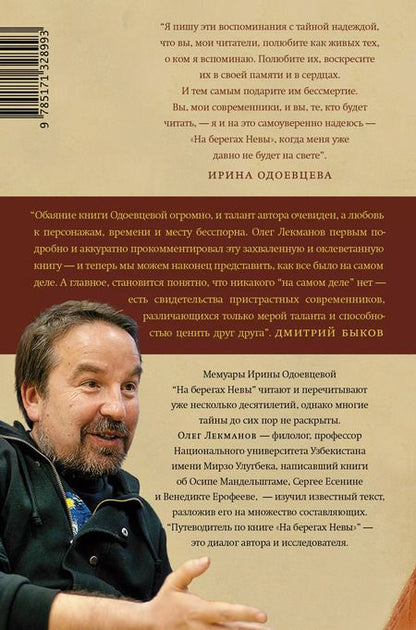 9 785171 328993

"Я пишу эти воспоминания с тайной надеждой, что вы, мои читатели, полюбите как живых тех, о ком я вспоминаю. Полюбите их, воскресите их в своей памяти и в сердцах. И тем самым подарите им бессмертие. Вы, мои современники, и вы, те, кто будет читать, — я и на это самоуверенно надеюсь — «На берегах Невы», когда меня уже давно не будет на свете".

ИРИНА ОДОЕВЦЕВА

"Обаяние книги Одоевцевой огромно, и талант автора очевиден, а любовь к персонажам, времени и месту бесспорна. Олег Лекманов первым подробно и аккуратно прокомментировал эту захваленную и оклеветанную книгу — и теперь мы можем наконец представить, как все было на самом деле. А главное, становится понятно, что никакого "на самом деле" нет — есть свидетельства пристрастных современников, различающихся только мерой таланта и способностью ценить друг друга". ДМИТРИЙ БЫКОВ

Мемуары Ирины Одоевцевой "На берегах Невы" читают и перечитывают уже несколько десятилетий, однако многие тайны до сих пор не раскрыты. Олег Лекманов — филолог, профессор Национального университета Узбекистана имени Мирзо Улугбека, написавший книги об Осипе Мандельштаме, Сергее Есенине и Венедикте Ерофееве, — изучил известный текст, разложив его на множество составляющих. "Путеводитель по книге «На берегах Невы»" — это диалог автора и исследователя.